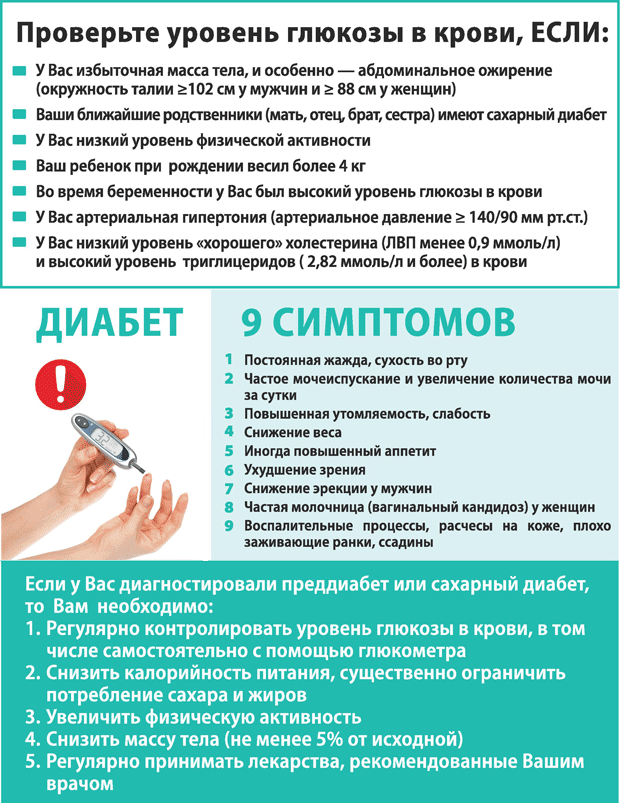 Проверьте уровень глюкозы в крови, ЕСЛИ:

У Вас избыточная масса тела, и особенно — абдоминальное ожирение (окружность талии ≥102 см у мужчин и ≥ 88 см у женщин)

Ваши ближайшие родственники (мать, отец, брат, сестра) имеют сахарный диабет

У Вас низкий уровень физической активности

Ваш ребенок при рождении весил более 4 кг

Во время беременности у Вас был высокий уровень глюкозы в крови

У Вас артериальная гипертония (артериальное давление ≥ 140/90 мм рт.ст.)

У Вас низкий уровень «хорошего» холестерина (ЛВП менее 0,9 ммоль/л) и высокий уровень триглицеридов ( 2,82 ммоль/л и более) в крови

ДИАБЕТ

9 СИМПТОМОВ

1 Постоянная жажда, сухость во рту
2 Частое мочеиспускание и увеличение количества мочи за сутки
3 Повышенная утомляемость, слабость
4 Снижение веса
5 Иногда повышенный аппетит
6 Ухудшение зрения
7 Снижение эрекции у мужчин
8 Частая молочница (вагинальный кандидоз) у женщин
9 Воспалительные процессы, расчесы на коже, плохо заживающие ранки, ссадины

Если у Вас диагностировали преддиабет или сахарный диабет, то Вам необходимо:
1. Регулярно контролировать уровень глюкозы в крови, в том числе самостоятельно с помощью глюкометра
2. Снизить калорийность питания, существенно ограничить потребление сахара и жиров
3. Увеличить физическую активность
4. Снизить массу тела (не менее 5% от исходной)
5. Регулярно принимать лекарства, рекомендованные Вашим врачом